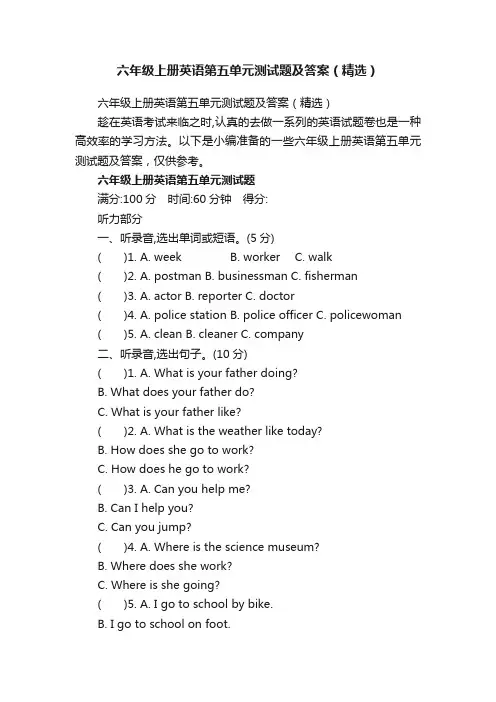 六年级上册英语第五单元测试题及答案（精选）

六年级上册英语第五单元测试题及答案（精选）

趁在英语考试来临之时,认真的去做一系列的英语试题卷也是一种高效率的学习方法。以下是小编准备的一些六年级上册英语第五单元测试题及答案，仅供参考。

六年级上册英语第五单元测试题

满分:100 分　时间:60 分钟　得分:

听力部分

一、听录音,选出单词或短语。(5 分)

(　　)1. A. week　　B. worker　C. walk

(　　)2. A. postman B. businessman C. fisherman

(　　)3. A. actor B. reporter C. doctor

(　　)4. A. police station B. police officer C. policewoman

(　　)5. A. clean B. cleaner C. company

二、听录音,选出句子。(10 分)

(　　)1. A. What is your father doing?
B. What does your father do?
C. What is your father like?

(　　)2. A. What is the weather like today?
B. How does she go to work?
C. How does he go to work?

(　　)3. A. Can you help me?
B. Can I help you?
C. Can you jump?

(　　)4. A. Where is the science museum?
B. Where does she work?
C. Where is she going?

(　　)5. A. I go to school by bike.
B. I go to school on foot.